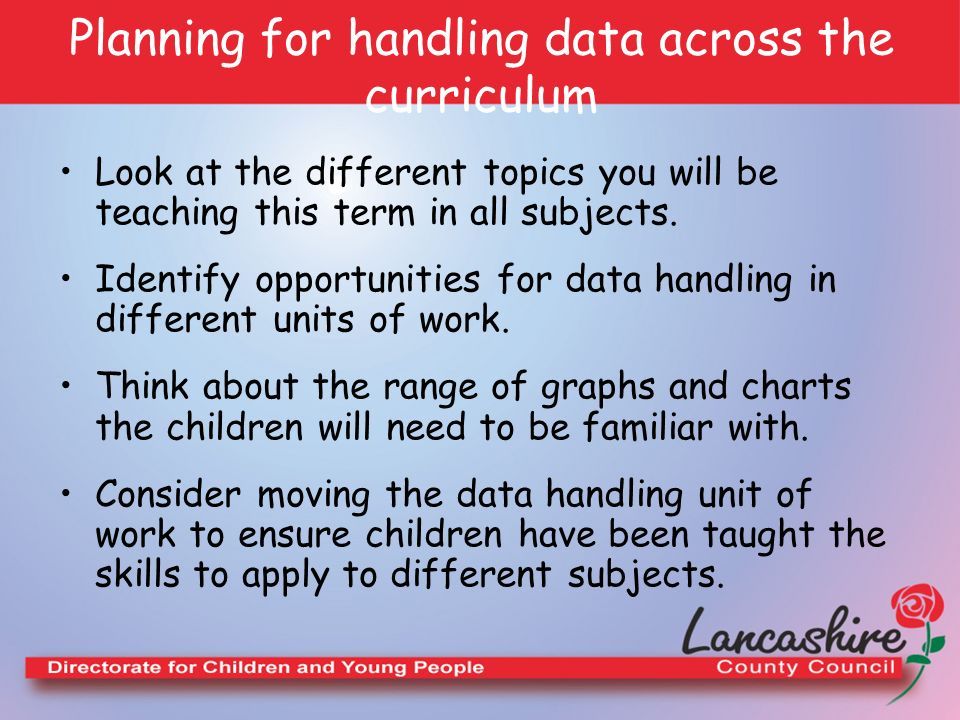 Planning for handling data across the curriculum

• Look at the different topics you will be teaching this term in all subjects.

• Identify opportunities for data handling in different units of work.

• Think about the range of graphs and charts the children will need to be familiar with.

• Consider moving the data handling unit of work to ensure children have been taught the skills to apply to different subjects.

Directorate for Children and Young People

Lancashire
County Council